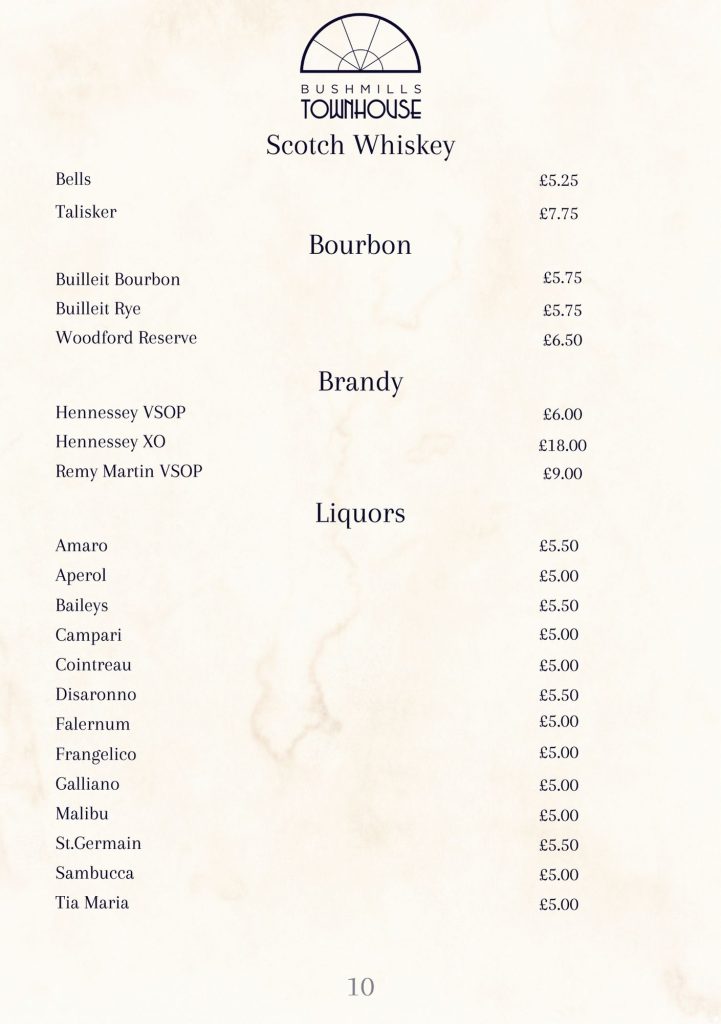 BUSHMILLS
TOWNHOUSE

Scotch Whiskey

Bells £5.25
Talisker £7.75

Bourbon

Builleit Bourbon £5.75
Builleit Rye £5.75
Woodford Reserve £6.50

Brandy

Hennessey VSOP £6.00
Hennessey XO £18.00
Remy Martin VSOP £9.00

Liquors

Amaro £5.50
Aperol £5.00
Baileys £5.50
Campari £5.00
Cointreau £5.00
Disaronno £5.50
Falernum £5.00
Frangelico £5.00
Galliano £5.00
Malibu £5.00
St.Germain £5.50
Sambucca £5.00
Tia Maria £5.00

10